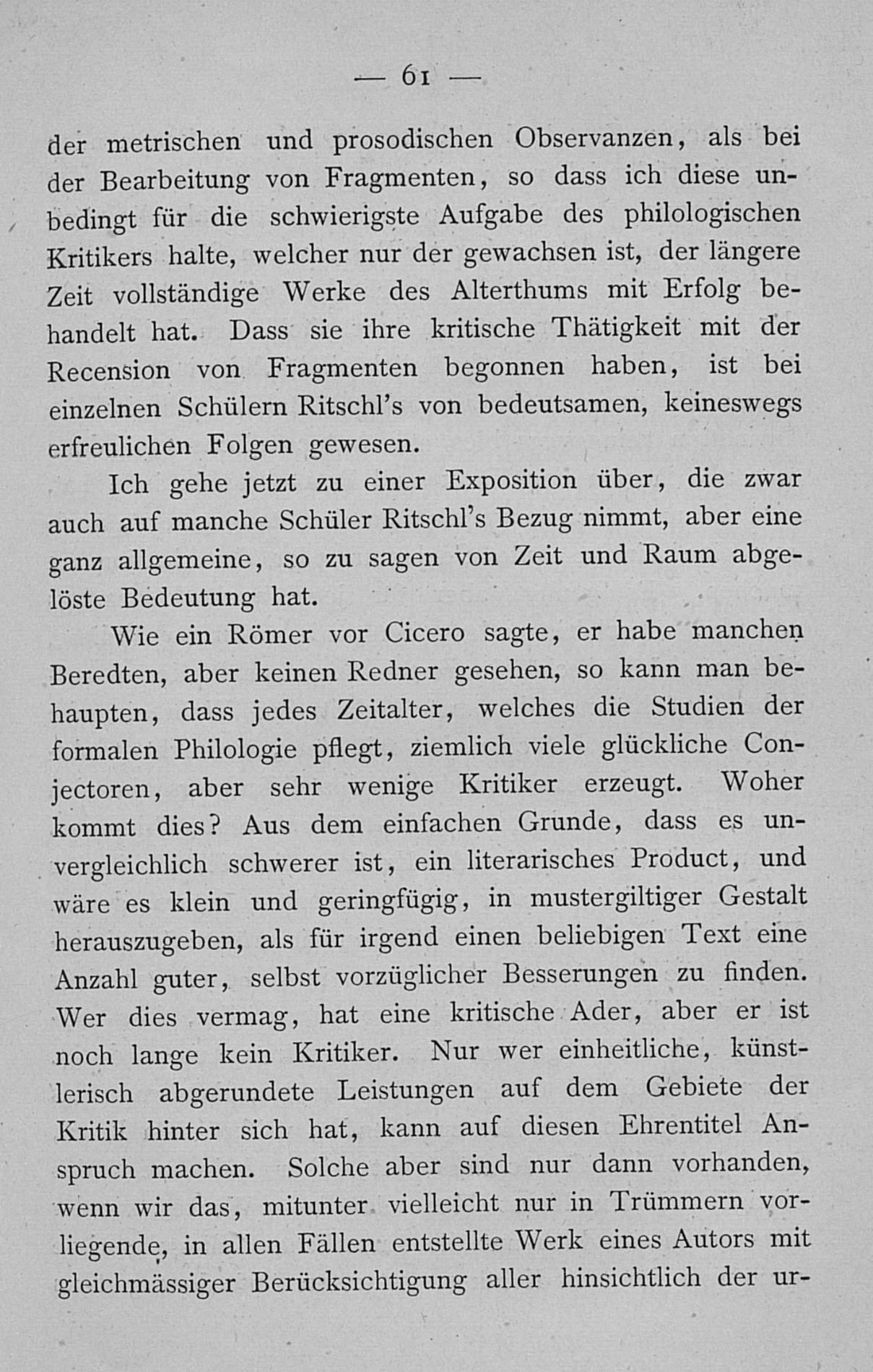 — 61 —

der metrischen und prosodischen Observanzen, als bei der Bearbeitung von Fragmenten, so dass ich diese unbedingt für die schwierigste Aufgabe des philologischen Kritikers halte, welcher nur der gewachsen ist, der längere Zeit vollständige Werke des Alterthums mit Erfolg behandelt hat. Dass sie ihre kritische Thätigkeit mit der Recension von Fragmenten begonnen haben, ist bei einzelnen Schülern Ritschl's von bedeutsamen, keineswegs erfreulichen Folgen gewesen.

Ich gehe jetzt zu einer Exposition über, die zwar auch auf manche Schüler Ritschl's Bezug nimmt, aber eine ganz allgemeine, so zu sagen von Zeit und Raum abgelöste Bedeutung hat.

Wie ein Römer vor Cicero sagte, er habe manchen Beredten, aber keinen Redner gesehen, so kann man behaupten, dass jedes Zeitalter, welches die Studien der formalen Philologie pflegt, ziemlich viele glückliche Conjectoren, aber sehr wenige Kritiker erzeugt. Woher kommt dies? Aus dem einfachen Grunde, dass es unvergleichlich schwerer ist, ein literarisches Product, und wäre es klein und geringfügig, in mustergiltiger Gestalt herauszugeben, als für irgend einen beliebigen Text eine Anzahl guter, selbst vorzüglicher Besserungen zu finden. Wer dies vermag, hat eine kritische Ader, aber er ist noch lange kein Kritiker. Nur wer einheitliche, künstlerisch abgerundete Leistungen auf dem Gebiete der Kritik hinter sich hat, kann auf diesen Ehrentitel Anspruch machen. Solche aber sind nur dann vorhanden, wenn wir das, mitunter vielleicht nur in Trümmern vorliegende, in allen Fällen entstellte Werk eines Autors mit gleichmässiger Berücksichtigung aller hinsichtlich der ur-